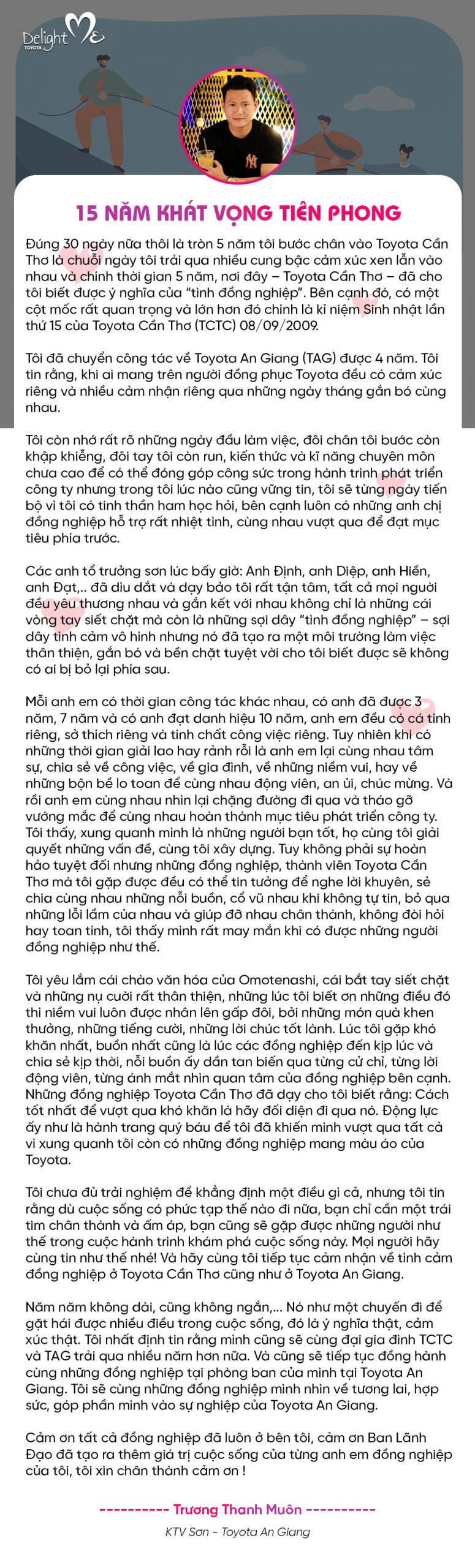 Delight Me
TOYOTA

15 NĂM KHÁT VỌNG TIÊN PHONG

Đúng 30 ngày nữa thôi là tròn 5 năm tôi bước chân vào Toyota Cần Thơ là chuỗi ngày tôi trải qua nhiều cung bậc cảm xúc xen lẫn vào nhau và chính thời gian 5 năm, nơi đây – Toyota Cần Thơ – đã cho tôi biết được ý nghĩa của "tình đồng nghiệp". Bên cạnh đó, có một cột mốc rất quan trọng và lớn hơn đó chính là kỉ niệm Sinh nhật lần thứ 15 của Toyota Cần Thơ (TCTC) 08/09/2009.

Tôi đã chuyển công tác về Toyota An Giang (TAG) được 4 năm. Tôi tin rằng, khi ai mang trên người đồng phục Toyota đều có cảm xúc riêng và nhiều cảm nhận riêng qua những ngày tháng gắn bó cùng nhau.

Tôi còn nhớ rất rõ những ngày đầu làm việc, đôi chân tôi bước còn khập khiễng, đôi tay tôi còn run, kiến thức và kĩ năng chuyên môn chưa cao để có thể đóng góp công sức trong hành trình phát triển công ty nhưng trong tôi lúc nào cũng vững tin, tôi sẽ từng ngày tiến bộ vì tôi có tinh thần ham học hỏi, bên cạnh luôn có những anh chị đồng nghiệp hỗ trợ rất nhiệt tình, cùng nhau vượt qua để đạt mục tiêu phía trước.

Các anh tổ trưởng sơn lúc bấy giờ: Anh Định, anh Diệp, anh Hiển, anh Đạt,.. đã dìu dắt và dạy bảo tôi rất tận tâm, tất cả mọi người đều yêu thương nhau và gắn kết với nhau không chỉ là những cái vòng tay siết chặt mà còn là những sợi dây "tình đồng nghiệp" – sợi dây tình cảm vô hình nhưng nó đã tạo ra một môi trường làm việc thân thiện, gắn bó và bền chặt tuyệt vời cho tôi biết được sẽ không có ai bị bỏ lại phía sau.

Mỗi anh em có thời gian công tác khác nhau, có anh đã được 3 năm, 7 năm và có anh đạt danh hiệu 10 năm, anh em đều có cá tính riêng, sở thích riêng và tính chất công việc riêng. Tuy nhiên khi có những thời gian giải lao hay rảnh rỗi là anh em lại cùng nhau tâm sự, chia sẻ về công việc, về gia đình, về những niềm vui, hay về những bộn bề lo toan để cùng nhau động viên, an ủi, chúc mừng. Và rồi anh em cùng nhau nhìn lại chặng đường đi qua và tháo gỡ vướng mắc để cùng nhau hoàn thành mục tiêu phát triển công ty. Tôi thấy, xung quanh mình là những người bạn tốt, họ cùng tôi giải quyết những vấn đề, cùng tôi xây dựng. Tuy không phải sự hoàn hảo tuyệt đối nhưng những đồng nghiệp, thành viên Toyota Cần Thơ mà tôi gặp được đều có thể tin tưởng để nghe lời khuyên, sẻ chia cùng nhau những nỗi buồn, cổ vũ nhau khi không tự tin, bỏ qua những lỗi lầm của nhau và giúp đỡ nhau chân thành, không đòi hỏi hay toan tính, tôi thấy mình rất may mắn khi có được những người đồng nghiệp như thế.

Tôi yêu lắm cái chào văn hóa của Omotenashi, cái bắt tay siết chặt và những nụ cười rất thân thiện, những lúc tôi biết ơn những điều đó thì niềm vui luôn được nhân lên gấp đôi, bởi những món quà khen thưởng, những tiếng cười, những lời chúc tốt lành. Lúc tôi gặp khó khăn nhất, buồn nhất cũng là lúc các đồng nghiệp đến kịp lúc và chia sẻ kịp thời, nỗi buồn ấy dần tan biến qua từng cử chỉ, từng lời động viên, từng ánh mắt nhìn quan tâm của đồng nghiệp bên cạnh. Những đồng nghiệp Toyota Cần Thơ đã dạy cho tôi biết rằng: Cách tốt nhất để vượt qua khó khăn là hãy đối diện đi qua nó. Động lực ấy như là hành trang quý báu để tôi đã khiến mình vượt qua tất cả vì xung quanh tôi còn có những đồng nghiệp mang màu áo của Toyota.

Tôi chưa đủ trải nghiệm để khẳng định một điều gì cả, nhưng tôi tin rằng dù cuộc sống có phức tạp thế nào đi nữa, bạn chỉ cần một trái tim chân thành và ấm áp, bạn cũng sẽ gặp được những người như thế trong cuộc hành trình khám phá cuộc sống này. Mọi người hãy cùng tin như thế nhé! Và hãy cùng tôi tiếp tục cảm nhận về tình cảm đồng nghiệp ở Toyota Cần Thơ cũng như ở Toyota An Giang.

Năm năm không dài, cũng không ngắn,... Nó như một chuyến đi để gặt hái được nhiều điều trong cuộc sống, đó là ý nghĩa thật, cảm xúc thật. Tôi nhất định tin rằng mình cũng sẽ cùng đại gia đình TCTC và TAG trải qua nhiều năm hơn nữa. Và cũng sẽ tiếp tục đồng hành cùng những đồng nghiệp tại phòng ban của mình tại Toyota An Giang. Tôi sẽ cùng những đồng nghiệp mình nhìn về tương lai, hợp sức, góp phần mình vào sự nghiệp của Toyota An Giang.

Cảm ơn tất cả đồng nghiệp đã luôn ở bên tôi, cảm ơn Ban Lãnh Đạo đã tạo ra thêm giá trị cuộc sống của từng anh em đồng nghiệp của tôi, tôi xin chân thành cảm ơn !

---------- Trương Thanh Muôn ----------

KTV Sơn - Toyota An Giang